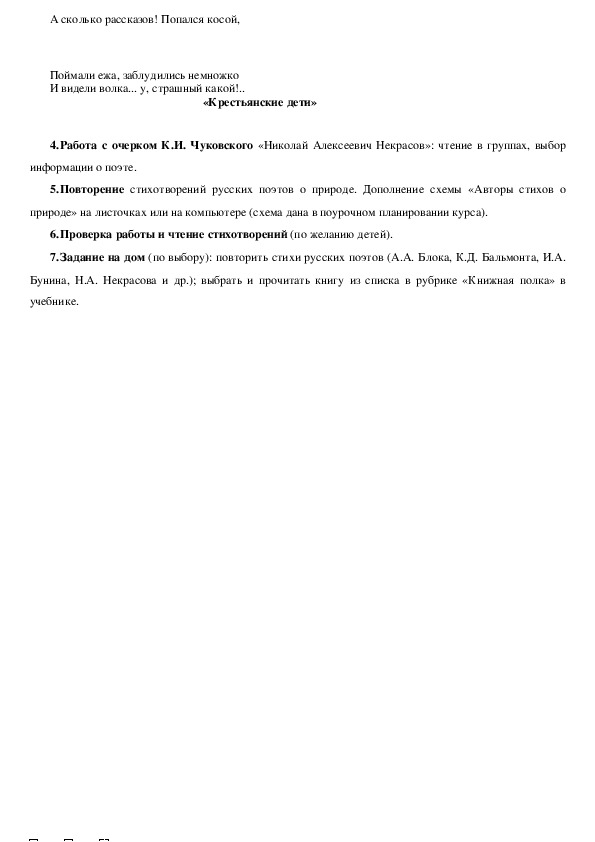 А сколько рассказов! Попался косой,

Поймали ежа, заблудились немножко
И видели волка... у, страшный какой!..
«Крестьянские дети»

4.Работа с очерком К.И. Чуковского «Николай Алексеевич Некрасов»: чтение в группах, выбор информации о поэте.

5.Повторение стихотворений русских поэтов о природе. Дополнение схемы «Авторы стихов о природе» на листочках или на компьютере (схема дана в поурочном планировании курса).

6.Проверка работы и чтение стихотворений (по желанию детей).

7.Задание на дом (по выбору): повторить стихи русских поэтов (А.А. Блока, К.Д. Бальмонта, И.А. Бунина, Н.А. Некрасова и др.); выбрать и прочитать книгу из списка в рубрике «Книжная полка» в учебнике.